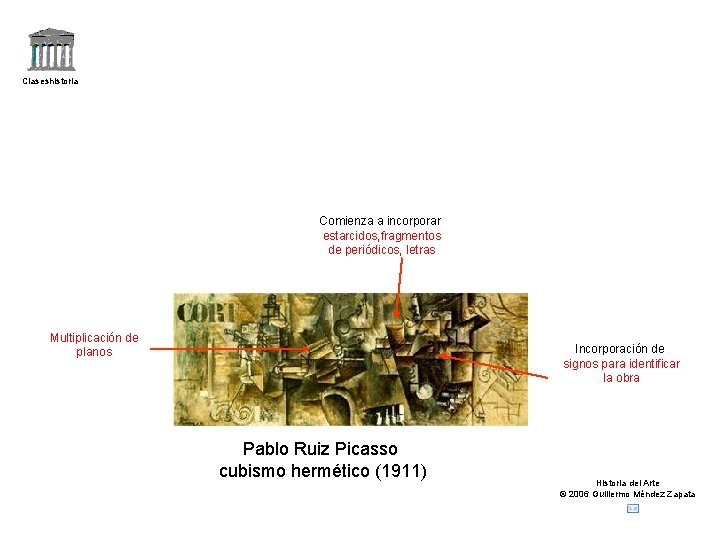 Claseshistoria

Comienza a incorporar estarcidos,fragmentos de periódicos, letras

Multiplicación de planos

CORT

Incorporación de signos para identificar la obra

Pablo Ruiz Picasso
cubismo hermético (1911)

Historia del Arte
© 2006 Guillermo Méndez Zapata